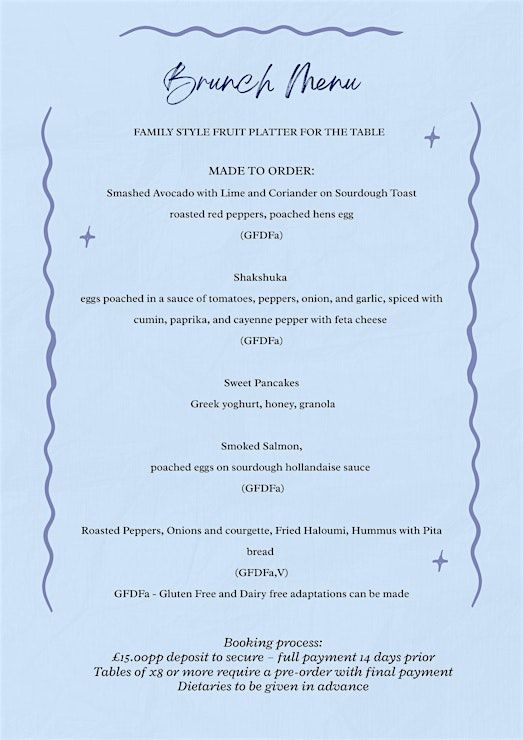 Brunch Menu

FAMILY STYLE FRUIT PLATTER FOR THE TABLE

MADE TO ORDER:
Smashed Avocado with Lime and Coriander on Sourdough Toast
roasted red peppers, poached hens egg
(GFDFa)

Shakshuka
eggs poached in a sauce of tomatoes, peppers, onion, and garlic, spiced with cumin, paprika, and cayenne pepper with feta cheese
(GFDFa)

Sweet Pancakes
Greek yoghurt, honey, granola

Smoked Salmon,
poached eggs on sourdough hollandaise sauce
(GFDFa)

Roasted Peppers, Onions and courgette, Fried Haloumi, Hummus with Pita bread
(GFDFa,V)

GFDFa - Gluten Free and Dairy free adaptations can be made

Booking process:
£15.00pp deposit to secure – full payment 14 days prior
Tables of x8 or more require a pre-order with final payment
Dietaries to be given in advance